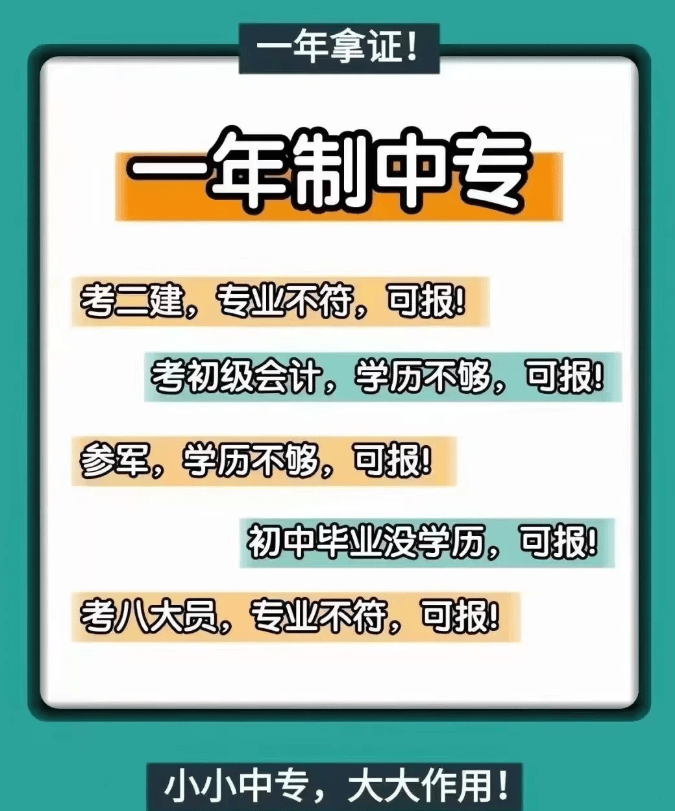 一年拿证!

一年制中专

考二建，专业不符，可报!

考初级会计，学历不够，可报!

参军，学历不够，可报!

初中毕业没学历，可报!

考八大员，专业不符，可报!

小小中专，大大作用!